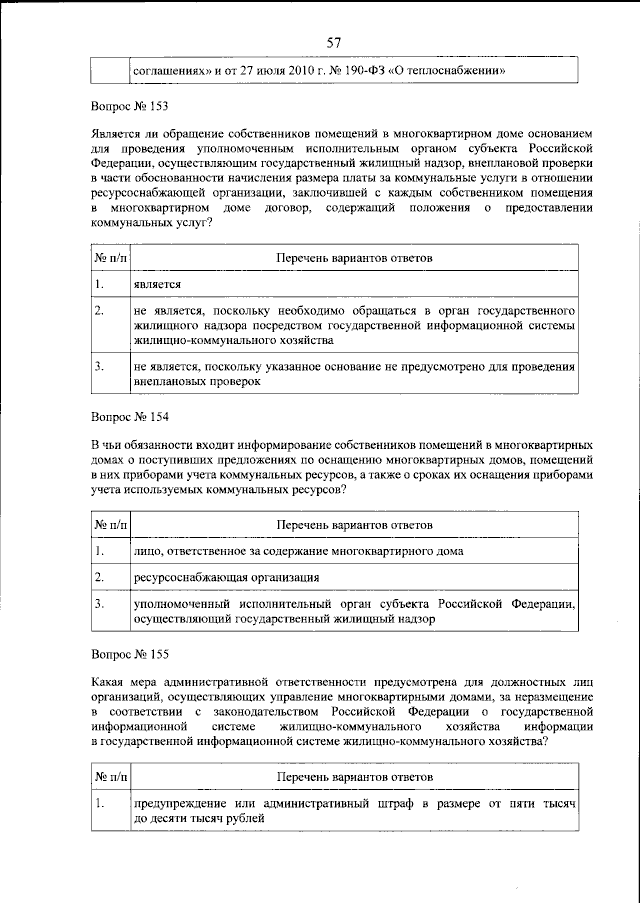 57

|  | соглашениях» и от 27 июля 2010 г. № 190-ФЗ «О теплоснабжении» |
|---|---|

Вопрос № 153

Является ли обращение собственников помещений в многоквартирном доме основанием для проведения уполномоченным исполнительным органом субъекта Российской Федерации, осуществляющим государственный жилищный надзор, внеплановой проверки в части обоснованности начисления размера платы за коммунальные услуги в отношении ресурсоснабжающей организации, заключившей с каждым собственником помещения в многоквартирном доме договор, содержащий положения о предоставлении коммунальных услуг?

| № п/п | Перечень вариантов ответов |
|---|---|
| 1. | является |
| 2. | не является, поскольку необходимо обращаться в орган государственного жилищного надзора посредством государственной информационной системы жилищно-коммунального хозяйства |
| 3. | не является, поскольку указанное основание не предусмотрено для проведения внеплановых проверок |

Вопрос № 154

В чьи обязанности входит информирование собственников помещений в многоквартирных домах о поступивших предложениях по оснащению многоквартирных домов, помещений в них приборами учета коммунальных ресурсов, а также о сроках их оснащения приборами учета используемых коммунальных ресурсов?

| № п/п | Перечень вариантов ответов |
|---|---|
| 1. | лицо, ответственное за содержание многоквартирного дома |
| 2. | ресурсоснабжающая организация |
| 3. | уполномоченный исполнительный орган субъекта Российской Федерации, осуществляющий государственный жилищный надзор |

Вопрос № 155

Какая мера административной ответственности предусмотрена для должностных лиц организаций, осуществляющих управление многоквартирными домами, за неразмещение в соответствии с законодательством Российской Федерации о государственной информационной системе жилищно-коммунального хозяйства информации в государственной информационной системе жилищно-коммунального хозяйства?

| № п/п | Перечень вариантов ответов |
|---|---|
| 1. | предупреждение или административный штраф в размере от пяти тысяч до десяти тысяч рублей |